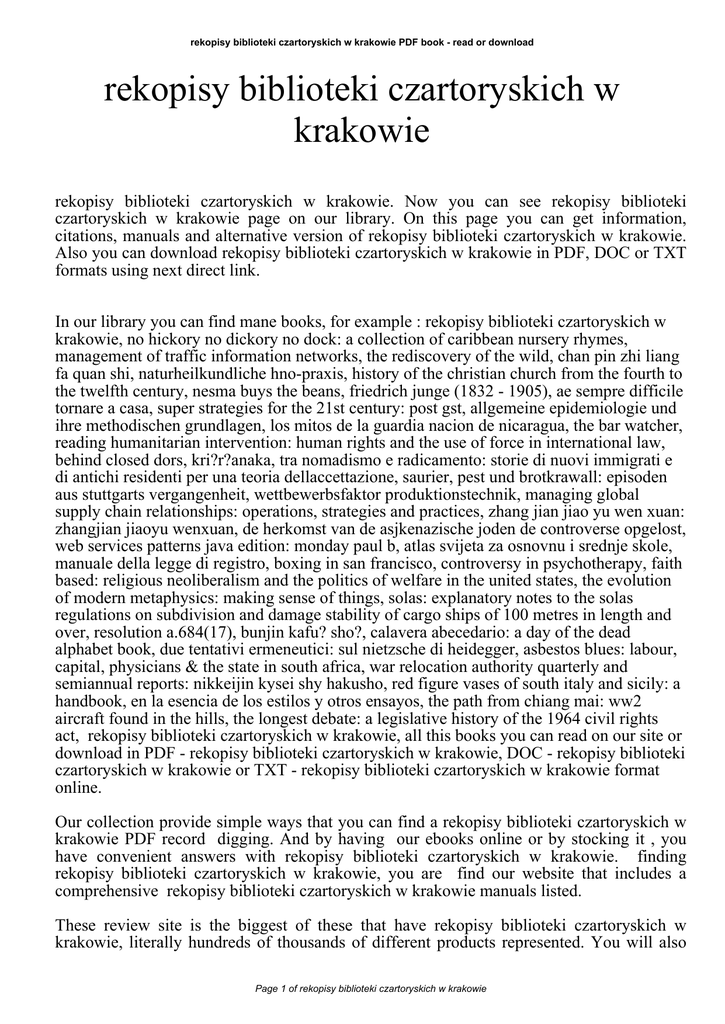 rekopisy biblioteki czartoryskich w krakowie PDF book - read or download

rekopisy biblioteki czartoryskich w krakowie

rekopisy biblioteki czartoryskich w krakowie. Now you can see rekopisy biblioteki czartoryskich w krakowie page on our library. On this page you can get information, citations, manuals and alternative version of rekopisy biblioteki czartoryskich w krakowie. Also you can download rekopisy biblioteki czartoryskich w krakowie in PDF, DOC or TXT formats using next direct link.

In our library you can find mane books, for example : rekopisy biblioteki czartoryskich w krakowie, no hickory no dickory no dock: a collection of caribbean nursery rhymes, management of traffic information networks, the rediscovery of the wild, chan pin zhi liang fa quan shi, naturheilkundliche hno-praxis, history of the christian church from the fourth to the twelfth century, nesma buys the beans, friedrich junge (1832 - 1905), ae sempre difficile tornare a casa, super strategies for the 21st century: post gst, allgemeine epidemiologie und ihre methodischen grundlagen, los mitos de la guardia nacion de nicaragua, the bar watcher, reading humanitarian intervention: human rights and the use of force in international law, behind closed dors, kri?r?anaka, tra nomadismo e radicamento: storie di nuovi immigrati e di antichi residenti per una teoria dellaccettazione, saurier, pest und brotkrawall: episoden aus stuttgarts vergangenheit, wettbewerbsfaktor produktionstechnik, managing global supply chain relationships: operations, strategies and practices, zhang jian jiao yu wen xuan: zhangjian jiaoyu wenxuan, de herkomst van de asjkenazische joden de controverse opgelost, web services patterns java edition: monday paul b, atlas svijeta za osnovnu i srednje skole, manuale della legge di registro, boxing in san francisco, controversy in psychotherapy, faith based: religious neoliberalism and the politics of welfare in the united states, the evolution of modern metaphysics: making sense of things, solas: explanatory notes to the solas regulations on subdivision and damage stability of cargo ships of 100 metres in length and over, resolution a.684(17), bunjin kafu? sho?, calavera abecedario: a day of the dead alphabet book, due tentativi ermeneutici: sul nietzsche di heidegger, asbestos blues: labour, capital, physicians & the state in south africa, war relocation authority quarterly and semiannual reports: nikkeijin kysei shy hakusho, red figure vases of south italy and sicily: a handbook, en la esencia de los estilos y otros ensayos, the path from chiang mai: ww2 aircraft found in the hills, the longest debate: a legislative history of the 1964 civil rights act, rekopisy biblioteki czartoryskich w krakowie, all this books you can read on our site or download in PDF - rekopisy biblioteki czartoryskich w krakowie, DOC - rekopisy biblioteki czartoryskich w krakowie or TXT - rekopisy biblioteki czartoryskich w krakowie format online.

Our collection provide simple ways that you can find a rekopisy biblioteki czartoryskich w krakowie PDF record digging. And by having our ebooks online or by stocking it , you have convenient answers with rekopisy biblioteki czartoryskich w krakowie. finding rekopisy biblioteki czartoryskich w krakowie, you are find our website that includes a comprehensive rekopisy biblioteki czartoryskich w krakowie manuals listed.

These review site is the biggest of these that have rekopisy biblioteki czartoryskich w krakowie, literally hundreds of thousands of different products represented. You will also

Page 1 of rekopisy biblioteki czartoryskich w krakowie